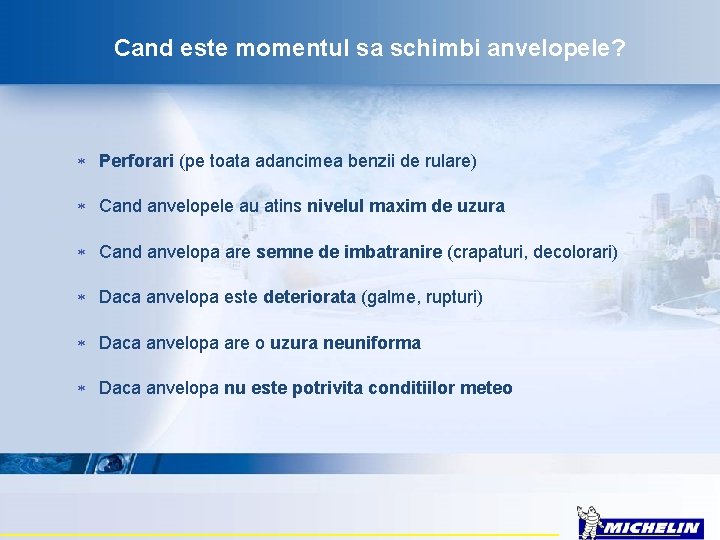 Cand este momentul sa schimbi anvelopele?

* Perforari (pe toata adancimea benzii de rulare)

* Cand anvelopele au atins nivelul maxim de uzura

* Cand anvelopa are semne de imbatranire (crapaturi, decolorari)

* Daca anvelopa este deteriorata (galme, rupturi)

* Daca anvelopa are o uzura neuniforma

* Daca anvelopa nu este potrivita conditiilor meteo

MICHELIN